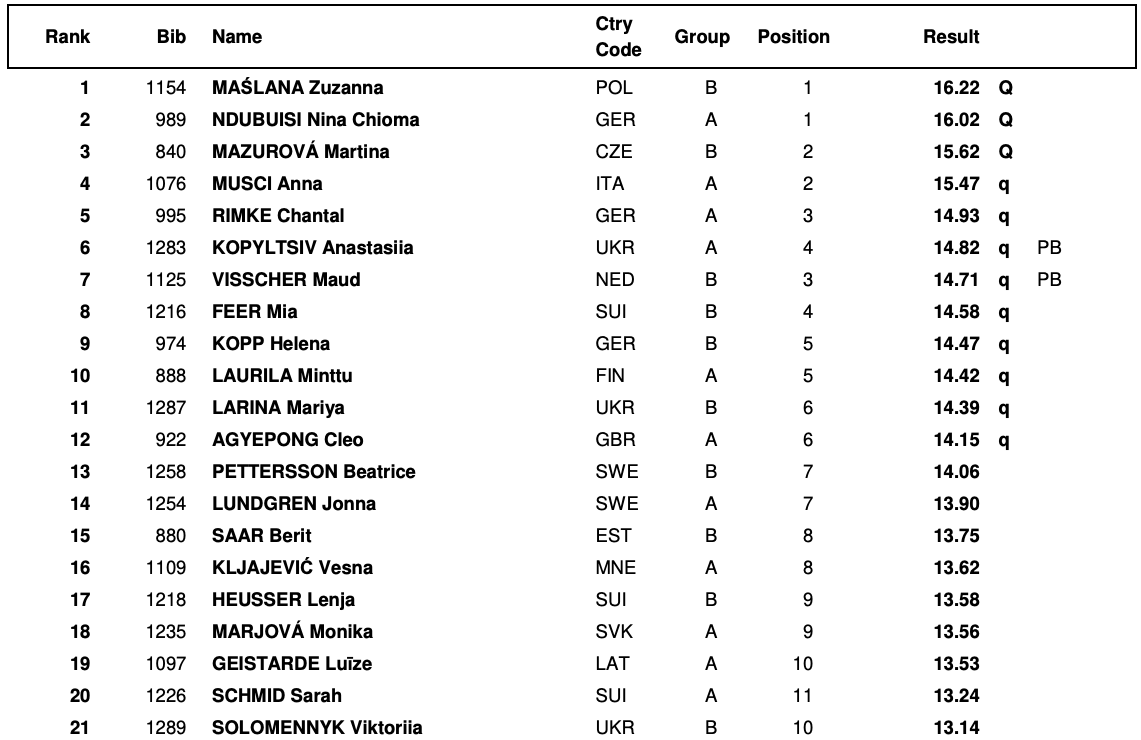 | Rank | Bib | Name | Ctry Code | Group | Position | Result | | |
|---|---|---|---|---|---|---|---|---|
| 1 | 1154 | MAŚLANA Zuzanna | POL | B | 1 | 16.22 | Q | |
| 2 | 989 | NDUBUISI Nina Chioma | GER | A | 1 | 16.02 | Q | |
| 3 | 840 | MAZUROVÁ Martina | CZE | B | 2 | 15.62 | Q | |
| 4 | 1076 | MUSCI Anna | ITA | A | 2 | 15.47 | q | |
| 5 | 995 | RIMKE Chantal | GER | A | 3 | 14.93 | q | |
| 6 | 1283 | KOPYLTSIV Anastasiia | UKR | A | 4 | 14.82 | q | PB |
| 7 | 1125 | VISSCHER Maud | NED | B | 3 | 14.71 | q | PB |
| 8 | 1216 | FEER Mia | SUI | B | 4 | 14.58 | q | |
| 9 | 974 | KOPP Helena | GER | B | 5 | 14.47 | q | |
| 10 | 888 | LAURILA Minttu | FIN | A | 5 | 14.42 | q | |
| 11 | 1287 | LARINA Mariya | UKR | B | 6 | 14.39 | q | |
| 12 | 922 | AGYEPONG Cleo | GBR | A | 6 | 14.15 | q | |
| 13 | 1258 | PETTERSSON Beatrice | SWE | B | 7 | 14.06 | | |
| 14 | 1254 | LUNDGREN Jonna | SWE | A | 7 | 13.90 | | |
| 15 | 880 | SAAR Berit | EST | B | 8 | 13.75 | | |
| 16 | 1109 | KLJAJEVIĆ Vesna | MNE | A | 8 | 13.62 | | |
| 17 | 1218 | HEUSSER Lenja | SUI | B | 9 | 13.58 | | |
| 18 | 1235 | MARJOVÁ Monika | SVK | A | 9 | 13.56 | | |
| 19 | 1097 | GEISTARDE Luīze | LAT | A | 10 | 13.53 | | |
| 20 | 1226 | SCHMID Sarah | SUI | A | 11 | 13.24 | | |
| 21 | 1289 | SOLOMENNYK Viktoriia | UKR | B | 10 | 13.14 | | |